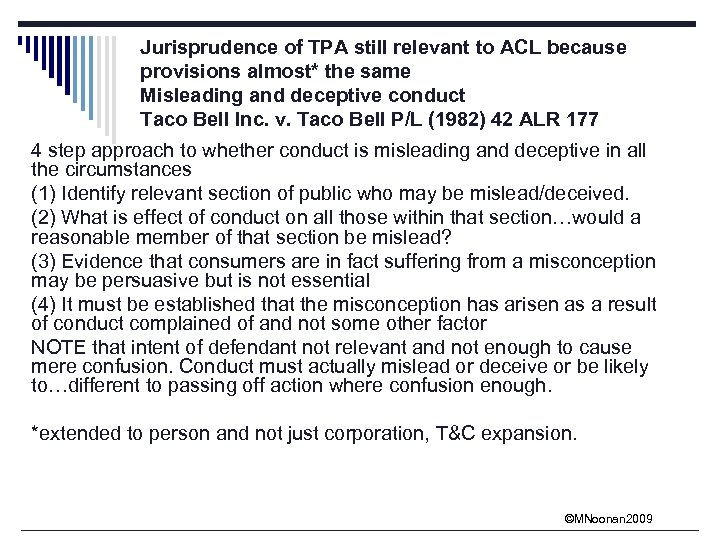 Jurisprudence of TPA still relevant to ACL because provisions almost* the same
Misleading and deceptive conduct
Taco Bell Inc. v. Taco Bell P/L (1982) 42 ALR 177

4 step approach to whether conduct is misleading and deceptive in all the circumstances

(1) Identify relevant section of public who may be mislead/deceived.

(2) What is effect of conduct on all those within that section…would a reasonable member of that section be mislead?

(3) Evidence that consumers are in fact suffering from a misconception may be persuasive but is not essential

(4) It must be established that the misconception has arisen as a result of conduct complained of and not some other factor

NOTE that intent of defendant not relevant and not enough to cause mere confusion. Conduct must actually mislead or deceive or be likely to…different to passing off action where confusion enough.

*extended to person and not just corporation, T&C expansion.

©MNoonan2009